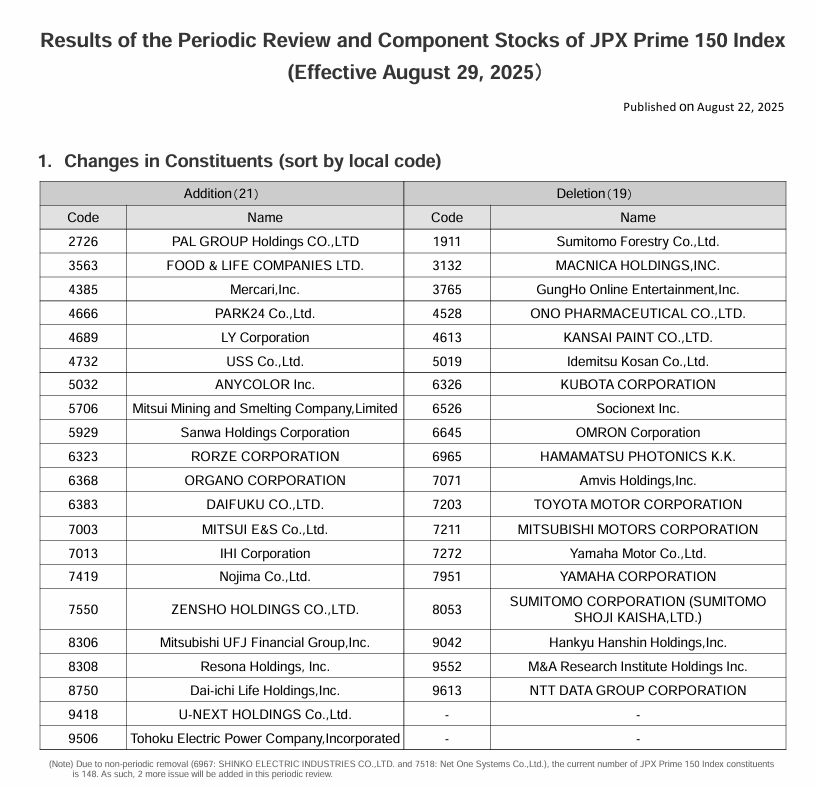 Results of the Periodic Review and Component Stocks of JPX Prime 150 Index (Effective August 29, 2025)

Published on August 22, 2025

1. Changes in Constituents (sort by local code)

| Addition（21） | | Deletion（19） | |
|---|---|---|---|
| Code | Name | Code | Name |
| 2726 | PAL GROUP Holdings CO.,LTD | 1911 | Sumitomo Forestry Co.,Ltd. |
| 3563 | FOOD & LIFE COMPANIES LTD. | 3132 | MACNICA HOLDINGS,INC. |
| 4385 | Mercari,Inc. | 3765 | GungHo Online Entertainment,Inc. |
| 4666 | PARK24 Co.,Ltd. | 4528 | ONO PHARMACEUTICAL CO.,LTD. |
| 4689 | LY Corporation | 4613 | KANSAI PAINT CO.,LTD. |
| 4732 | USS Co.,Ltd. | 5019 | Idemitsu Kosan Co.,Ltd. |
| 5032 | ANYCOLOR Inc. | 6326 | KUBOTA CORPORATION |
| 5706 | Mitsui Mining and Smelting Company,Limited | 6526 | Socionext Inc. |
| 5929 | Sanwa Holdings Corporation | 6645 | OMRON Corporation |
| 6323 | RORZE CORPORATION | 6965 | HAMAMATSU PHOTONICS K.K. |
| 6368 | ORGANO CORPORATION | 7071 | Amvis Holdings,Inc. |
| 6383 | DAIFUKU CO.,LTD. | 7203 | TOYOTA MOTOR CORPORATION |
| 7003 | MITSUI E&S Co.,Ltd. | 7211 | MITSUBISHI MOTORS CORPORATION |
| 7013 | IHI Corporation | 7272 | Yamaha Motor Co.,Ltd. |
| 7419 | Nojima Co.,Ltd. | 7951 | YAMAHA CORPORATION |
| 7550 | ZENSHO HOLDINGS CO.,LTD. | 8053 | SUMITOMO CORPORATION (SUMITOMO SHOJI KAISHA,LTD.) |
| 8306 | Mitsubishi UFJ Financial Group,Inc. | 9042 | Hankyu Hanshin Holdings,Inc. |
| 8308 | Resona Holdings, Inc. | 9552 | M&A Research Institute Holdings Inc. |
| 8750 | Dai-ichi Life Holdings,Inc. | 9613 | NTT DATA GROUP CORPORATION |
| 9418 | U-NEXT HOLDINGS Co.,Ltd. | - | - |
| 9506 | Tohoku Electric Power Company,Incorporated | - | - |

(Note) Due to non-periodic removal (6967: SHINKO ELECTRIC INDUSTRIES CO.,LTD. and 7518: Net One Systems Co.,Ltd.), the current number of JPX Prime 150 Index constituents is 148. As such, 2 more issue will be added in this periodic review.